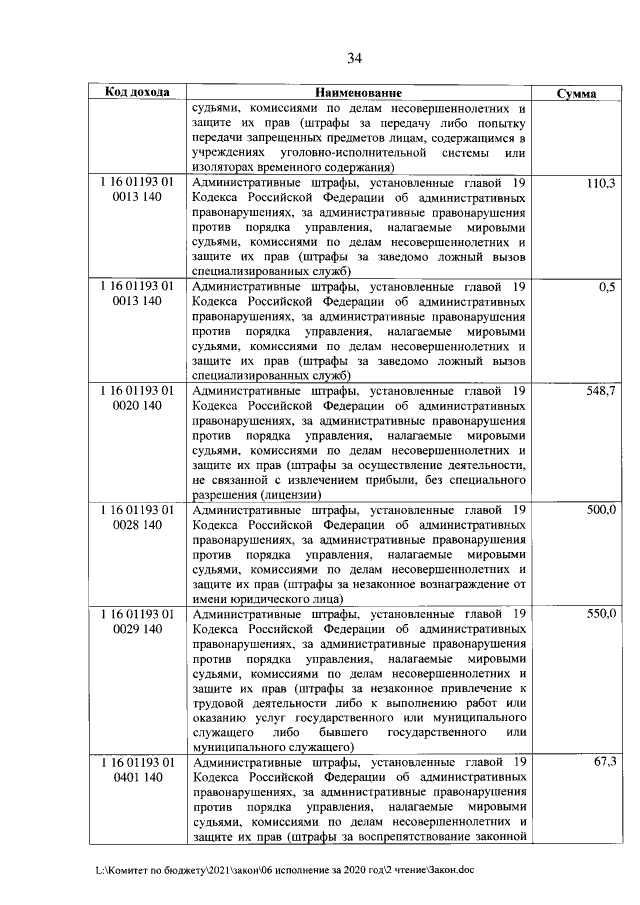 34

| Код дохода | Наименование | Сумма |
|---|---|---|
| | судьями, комиссиями по делам несовершеннолетних и защите их прав (штрафы за передачу либо попытку передачи запрещенных предметов лицам, содержащимся в учреждениях уголовно-исполнительной системы или изоляторах временного содержания) | |
| 1 16 01193 01 0013 140 | Административные штрафы, установленные главой 19 Кодекса Российской Федерации об административных правонарушениях, за административные правонарушения против порядка управления, налагаемые мировыми судьями, комиссиями по делам несовершеннолетних и защите их прав (штрафы за заведомо ложный вызов специализированных служб) | 110,3 |
| 1 16 01193 01 0013 140 | Административные штрафы, установленные главой 19 Кодекса Российской Федерации об административных правонарушениях, за административные правонарушения против порядка управления, налагаемые мировыми судьями, комиссиями по делам несовершеннолетних и защите их прав (штрафы за заведомо ложный вызов специализированных служб) | 0,5 |
| 1 16 01193 01 0020 140 | Административные штрафы, установленные главой 19 Кодекса Российской Федерации об административных правонарушениях, за административные правонарушения против порядка управления, налагаемые мировыми судьями, комиссиями по делам несовершеннолетних и защите их прав (штрафы за осуществление деятельности, не связанной с извлечением прибыли, без специального разрешения (лицензии) | 548,7 |
| 1 16 01193 01 0028 140 | Административные штрафы, установленные главой 19 Кодекса Российской Федерации об административных правонарушениях, за административные правонарушения против порядка управления, налагаемые мировыми судьями, комиссиями по делам несовершеннолетних и защите их прав (штрафы за незаконное вознаграждение от имени юридического лица) | 500,0 |
| 1 16 01193 01 0029 140 | Административные штрафы, установленные главой 19 Кодекса Российской Федерации об административных правонарушениях, за административные правонарушения против порядка управления, налагаемые мировыми судьями, комиссиями по делам несовершеннолетних и защите их прав (штрафы за незаконное привлечение к трудовой деятельности либо к выполнению работ или оказанию услуг государственного или муниципального служащего либо бывшего государственного или муниципального служащего) | 550,0 |
| 1 16 01193 01 0401 140 | Административные штрафы, установленные главой 19 Кодекса Российской Федерации об административных правонарушениях, за административные правонарушения против порядка управления, налагаемые мировыми судьями, комиссиями по делам несовершеннолетних и защите их прав (штрафы за воспрепятствование законной | 67,3 |

L:\Комитет по бюджету\2021\закон\06 исполнение за 2020 год\2 чтение\Закон.doc